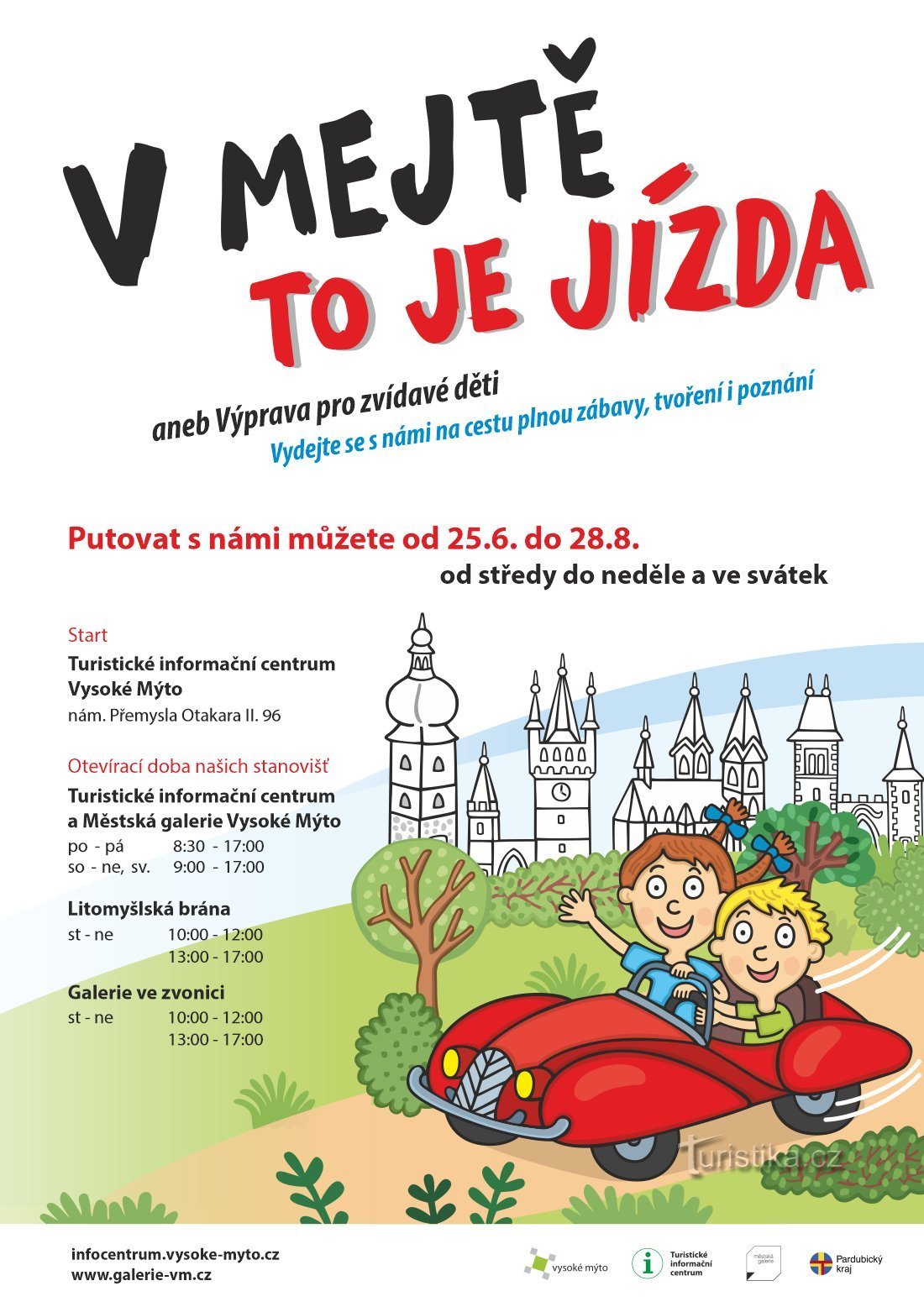 V MEJTĚ
TO JE JÍZDA

aneb Výprava pro zvídavé děti
Vydejte se s námi na cestu plnou zábavy, tvoření i poznání

Putovat s námi můžete od 25.6. do 28.8.
od středy do neděle a ve svátek

Start
Turistické informační centrum
Vysoké Mýto
nám. Přemysla Otakara II. 96

Otevírací doba našich stanovišť
Turistické informační centrum
a Městská galerie Vysoké Mýto
po - pá 8:30 - 17:00
so - ne, sv. 9:00 - 17:00

Litomyšlská brána
st - ne 10:00 - 12:00
13:00 - 17:00

Galerie ve zvonici
st - ne 10:00 - 12:00
13:00 - 17:00

turistika.cz

infocentrum.vysoke-myto.cz
www.galerie-vm.cz

vysoké mýto
Turistické informační centrum
městská galerie
Pardubický kraj